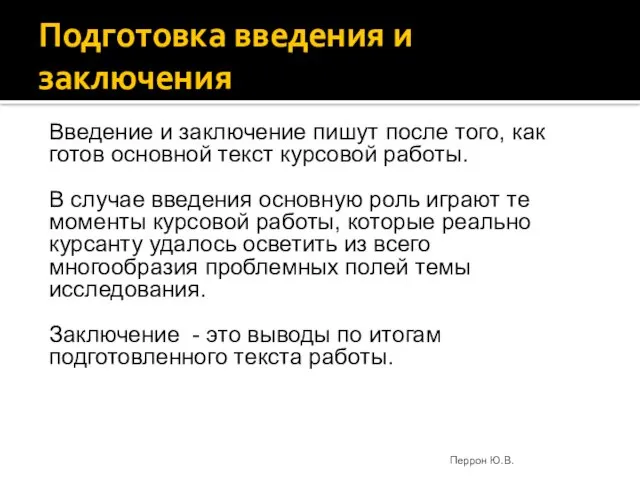 Подготовка введения и заключения

Введение и заключение пишут после того, как готов основной текст курсовой работы.

В случае введения основную роль играют те моменты курсовой работы, которые реально курсанту удалось осветить из всего многообразия проблемных полей темы исследования.

Заключение - это выводы по итогам подготовленного текста работы.

Перрон Ю.В.